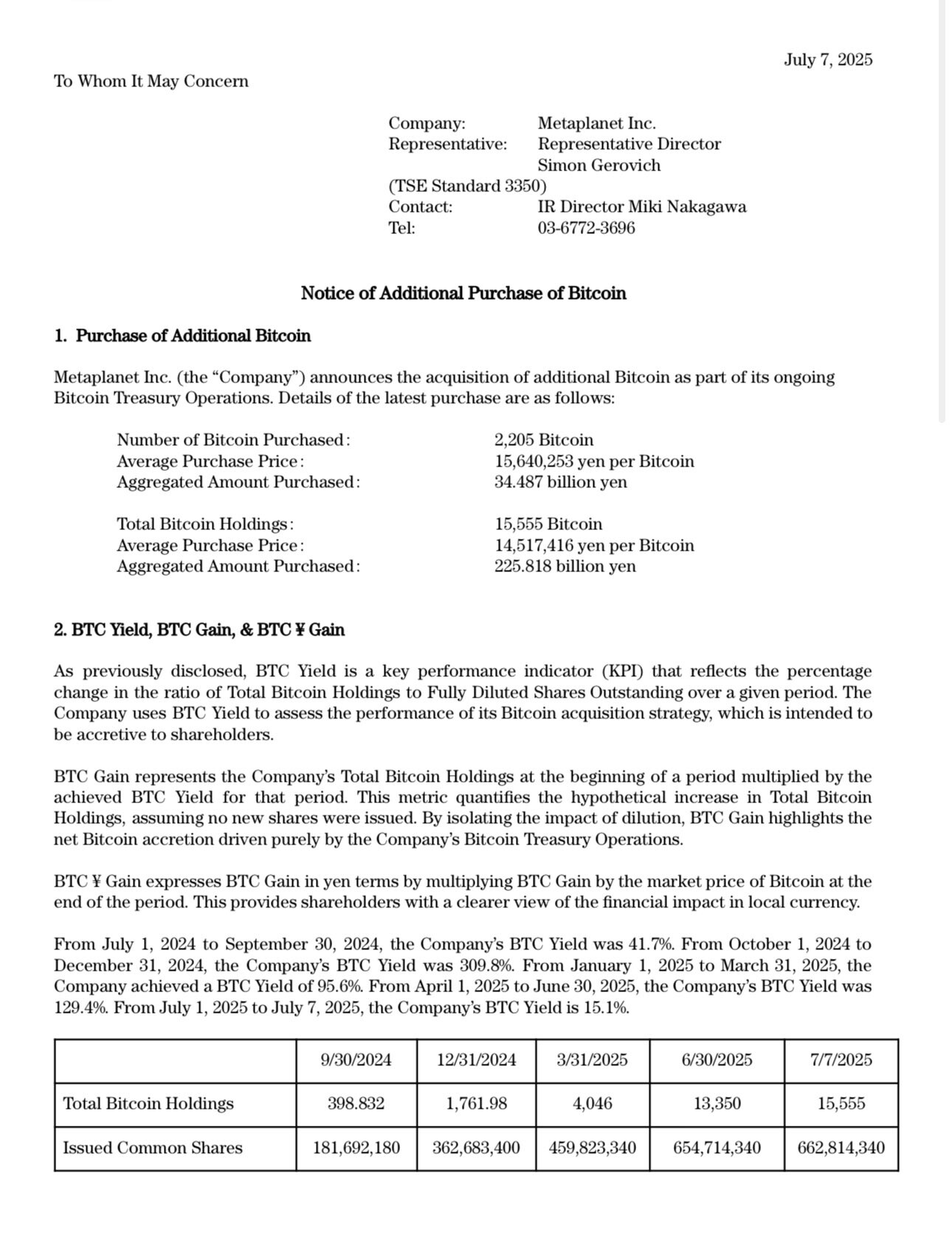 July 7, 2025

To Whom It May Concern

Company: Metaplanet Inc.
Representative: Representative Director Simon Gerovich
(TSE Standard 3350)
Contact: IR Director Miki Nakagawa
Tel: 03-6772-3696

Notice of Additional Purchase of Bitcoin

1. Purchase of Additional Bitcoin

Metaplanet Inc. (the “Company”) announces the acquisition of additional Bitcoin as part of its ongoing Bitcoin Treasury Operations. Details of the latest purchase are as follows:

Number of Bitcoin Purchased: 2,205 Bitcoin
Average Purchase Price: 15,640,253 yen per Bitcoin
Aggregated Amount Purchased: 34.487 billion yen

Total Bitcoin Holdings: 15,555 Bitcoin
Average Purchase Price: 14,517,416 yen per Bitcoin
Aggregated Amount Purchased: 225.818 billion yen

2. BTC Yield, BTC Gain, & BTC ¥ Gain

As previously disclosed, BTC Yield is a key performance indicator (KPI) that reflects the percentage change in the ratio of Total Bitcoin Holdings to Fully Diluted Shares Outstanding over a given period. The Company uses BTC Yield to assess the performance of its Bitcoin acquisition strategy, which is intended to be accretive to shareholders.

BTC Gain represents the Company’s Total Bitcoin Holdings at the beginning of a period multiplied by the achieved BTC Yield for that period. This metric quantifies the hypothetical increase in Total Bitcoin Holdings, assuming no new shares were issued. By isolating the impact of dilution, BTC Gain highlights the net Bitcoin accretion driven purely by the Company’s Bitcoin Treasury Operations.

BTC ¥ Gain expresses BTC Gain in yen terms by multiplying BTC Gain by the market price of Bitcoin at the end of the period. This provides shareholders with a clearer view of the financial impact in local currency.

From July 1, 2024 to September 30, 2024, the Company’s BTC Yield was 41.7%. From October 1, 2024 to December 31, 2024, the Company’s BTC Yield was 309.8%. From January 1, 2025 to March 31, 2025, the Company achieved a BTC Yield of 95.6%. From April 1, 2025 to June 30, 2025, the Company’s BTC Yield was 129.4%. From July 1, 2025 to July 7, 2025, the Company’s BTC Yield is 15.1%.

| | 9/30/2024 | 12/31/2024 | 3/31/2025 | 6/30/2025 | 7/7/2025 |
|---|---|---|---|---|---|
| Total Bitcoin Holdings | 398.832 | 1,761.98 | 4,046 | 13,350 | 15,555 |
| Issued Common Shares | 181,692,180 | 362,683,400 | 459,823,340 | 654,714,340 | 662,814,340 |